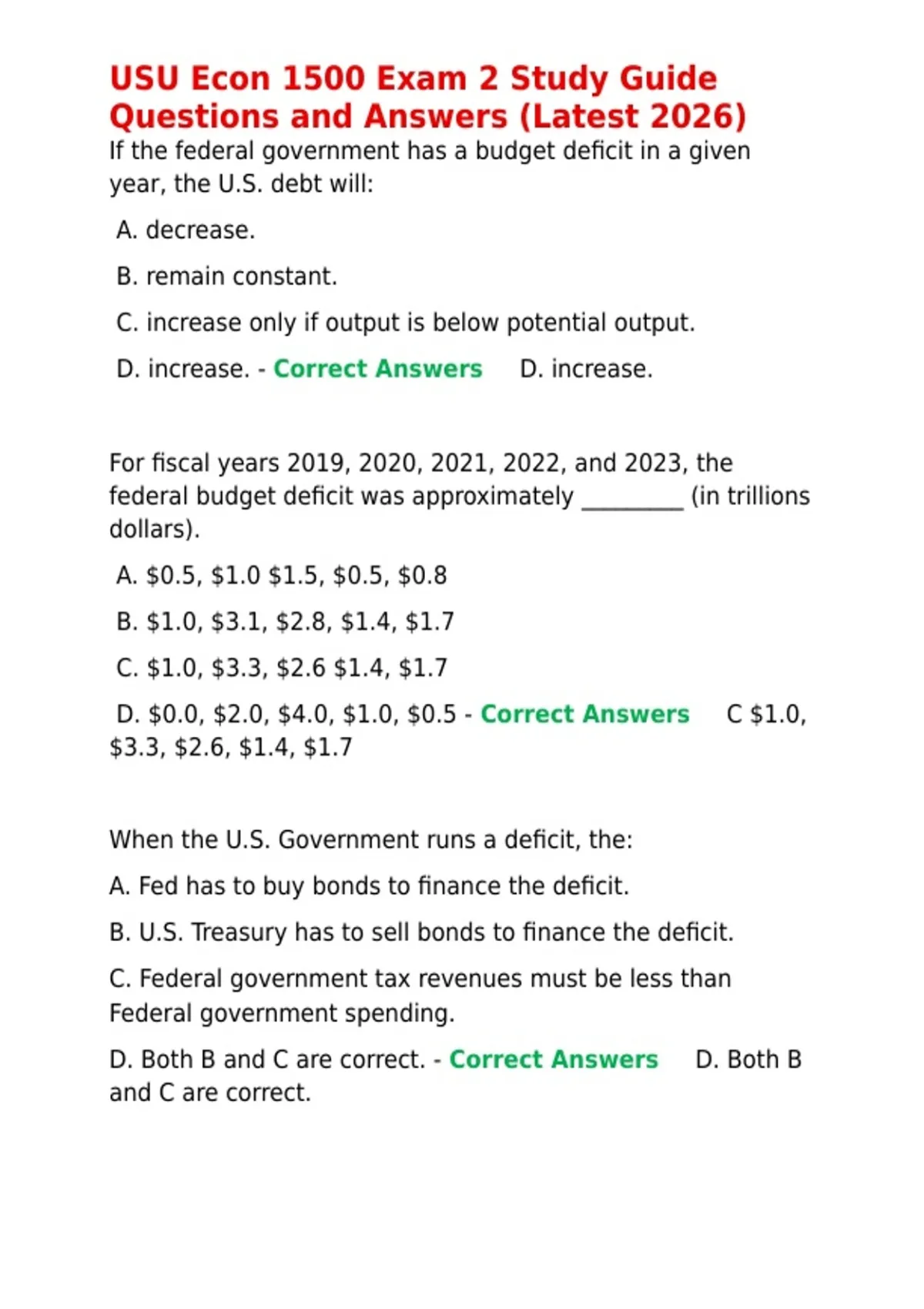 USU Econ 1500 Exam 2 Study Guide Questions and Answers (Latest 2026)

If the federal government has a budget deficit in a given year, the U.S. debt will:

A. decrease.

B. remain constant.

C. increase only if output is below potential output.

D. increase. - Correct Answers D. increase.

For fiscal years 2019, 2020, 2021, 2022, and 2023, the federal budget deficit was approximately _________ (in trillions dollars).

A. \$0.5, \$1.0 \$1.5, \$0.5, \$0.8

B. \$1.0, \$3.1, \$2.8, \$1.4, \$1.7

C. \$1.0, \$3.3, \$2.6 \$1.4, \$1.7

D. \$0.0, \$2.0, \$4.0, \$1.0, \$0.5 - Correct Answers C \$1.0, \$3.3, \$2.6, \$1.4, \$1.7

When the U.S. Government runs a deficit, the:

A. Fed has to buy bonds to finance the deficit.

B. U.S. Treasury has to sell bonds to finance the deficit.

C. Federal government tax revenues must be less than Federal government spending.

D. Both B and C are correct. - Correct Answers D. Both B and C are correct.